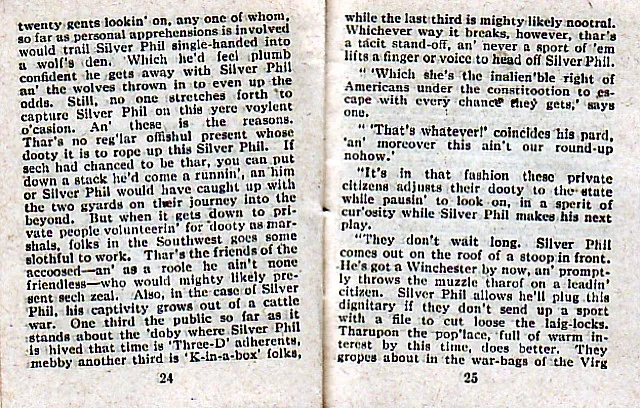 twenty gents lookin' on, any one of whom, so far as personal apprehensions is involved would trail Silver Phil single-handed into a wolf's den. Which he'd feel plumb confident he gets away with Silver Phil an' the wolves thrown in to even up the odds. Still, no one stretches forth to capture Silver Phil on this yere voylent o'casion. An' these is the reasons. Thar's no reg'lar offishul present whose dooty it is to rope up this Silver Phil. If sech had chanced to be thar, you can put down a stack he'd come a runnin', an him or Silver Phil would have caught up with the two gyards on their journey into the beyond. But when it gets down to private people volunteerin' for dooty as marshals, folks in the Southwest goes some slothful to work. Thar's the friends of the accoosed—an' as a roole he ain't none friendless—who would mighty likely present sech zeal. Also, in the case of Silver Phil, his captivity grows out of a cattle war. One third the public so far as it stands about the 'doby where Silver Phil is hived that time is 'Three-D' adherents, mebby another third is 'K-in-a-box' folks,

24

while the last third is mighty likely nootral. Whichever way it breaks, however, thar's a tacit stand-off, an' never a sport of 'em lifts a finger or voice to head off Silver Phil.

" 'Which she's the inalien'ble right of Americans under the constitootion to escape with every chance they gets,' says one.

" 'That's whatever!' coincides his pard, 'an' moreover this ain't our round-up nohow.'

"It's in that fashion these private citizens adjusts their dooty to the state while pausin' to look on, in a sperit of cur'osity while Silver Phil makes his next play.

"They don't wait long. Silver Phil comes out on the roof of a stoop in front. He's got a Winchester by now, an' promptly throws the muzzle tharof on a leadin' citizen. Silver Phil allows he'll plug this dignitary if they don't send up a sport with a file to cut loose the laig-locks. Tharupon the pop'lace, full of warm interest by this time, does better. They gropes about in the war-bags of the Virg

25